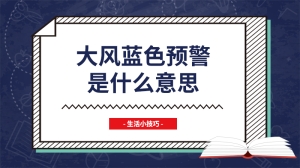 大风蓝色预警
是什么意思

- 生活小技巧 -